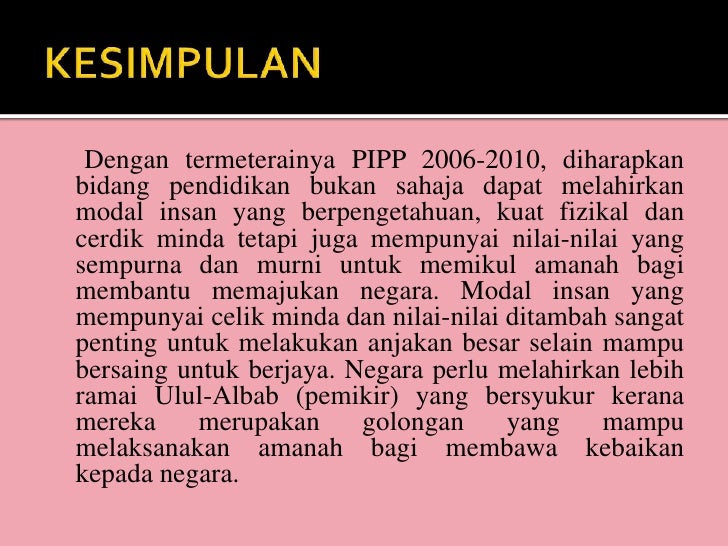 KESIMPULAN

Dengan termeterainya PIPP 2006-2010, diharapkan bidang pendidikan bukan sahaja dapat melahirkan modal insan yang berpengetahuan, kuat fizikal dan cerdik minda tetapi juga mempunyai nilai-nilai yang sempurna dan murni untuk memikul amanah bagi membantu memajukan negara. Modal insan yang mempunyai celik minda dan nilai-nilai ditambah sangat penting untuk melakukan anjakan besar selain mampu bersaing untuk berjaya. Negara perlu melahirkan lebih ramai Ulul-Albab (pemikir) yang bersyukur kerana mereka merupakan golongan yang mampu melaksanakan amanah bagi membawa kebaikan kepada negara.